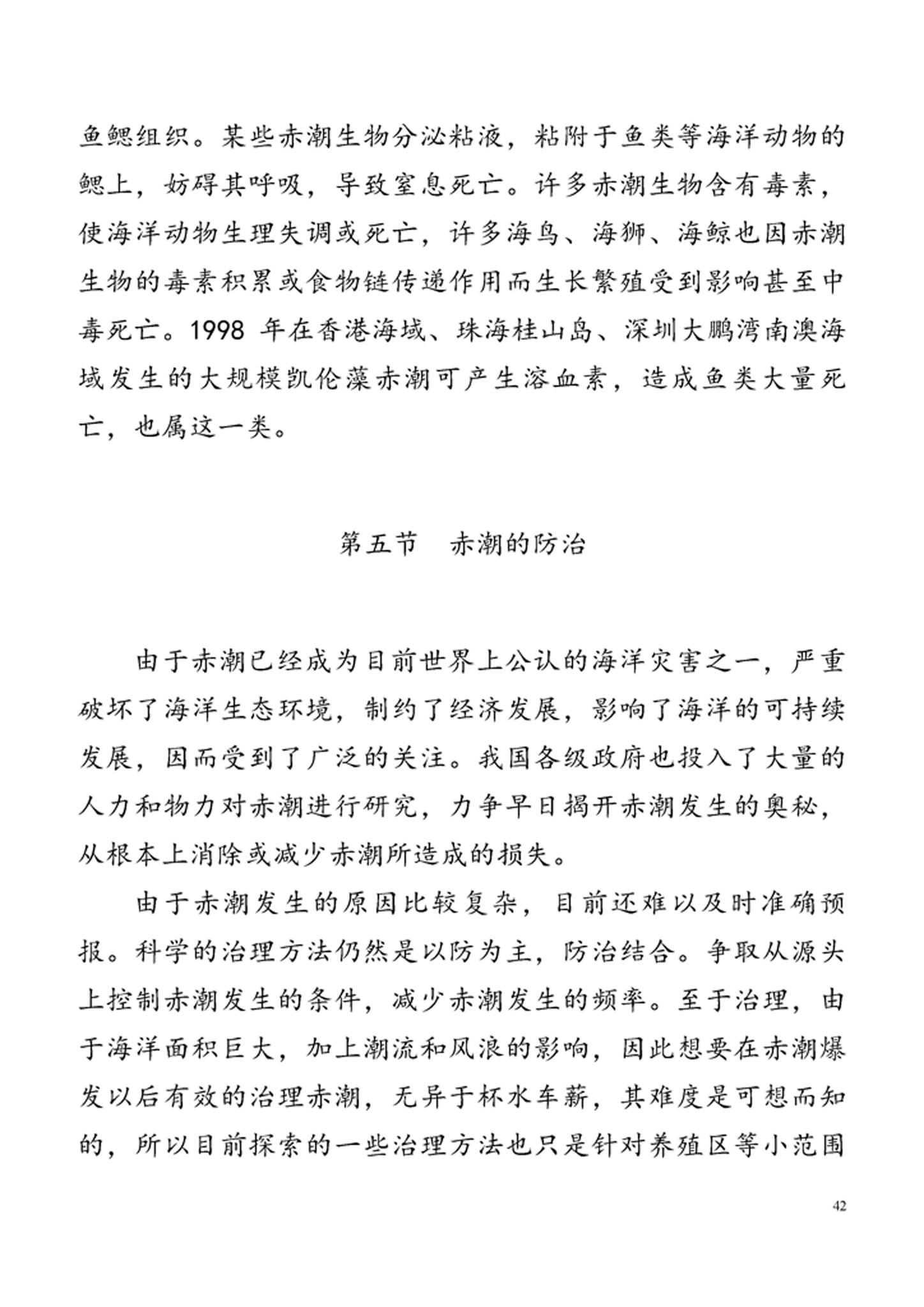 鱼鳃组织。某些赤潮生物分泌粘液，粘附于鱼类等海洋动物的鳃上，妨碍其呼吸，导致窒息死亡。许多赤潮生物含有毒素，使海洋动物生理失调或死亡，许多海鸟、海狮、海鲸也因赤潮生物的毒素积累或食物链传递作用而生长繁殖受到影响甚至中毒死亡。1998 年在香港海域、珠海桂山岛、深圳大鹏湾南澳海域发生的大规模凯伦藻赤潮可产生溶血素，造成鱼类大量死亡，也属这一类。

第五节　赤潮的防治

由于赤潮已经成为目前世界上公认的海洋灾害之一，严重破坏了海洋生态环境，制约了经济发展，影响了海洋的可持续发展，因而受到了广泛的关注。我国各级政府也投入了大量的人力和物力对赤潮进行研究，力争早日揭开赤潮发生的奥秘，从根本上消除或减少赤潮所造成的损失。

由于赤潮发生的原因比较复杂，目前还难以及时准确预报。科学的治理方法仍然是以防为主，防治结合。争取从源头上控制赤潮发生的条件，减少赤潮发生的频率。至于治理，由于海洋面积巨大，加上潮流和风浪的影响，因此想要在赤潮爆发以后有效的治理赤潮，无异于杯水车薪，其难度是可想而知的，所以目前探索的一些治理方法也只是针对养殖区等小范围

42